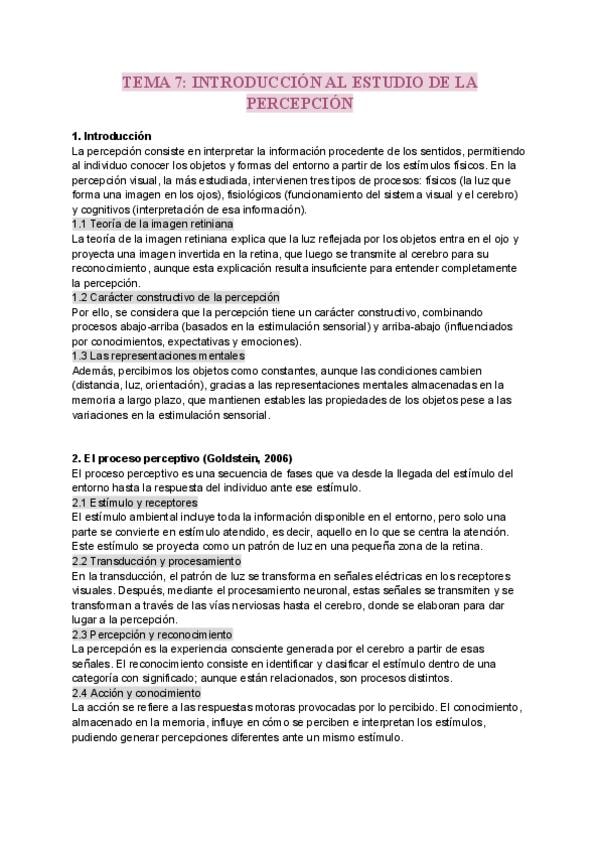 TEMA 7: INTRODUCCIÓN AL ESTUDIO DE LA PERCEPCIÓN

1. Introducción
La percepción consiste en interpretar la información procedente de los sentidos, permitiendo al individuo conocer los objetos y formas del entorno a partir de los estímulos físicos. En la percepción visual, la más estudiada, intervienen tres tipos de procesos: físicos (la luz que forma una imagen en los ojos), fisiológicos (funcionamiento del sistema visual y el cerebro) y cognitivos (interpretación de esa información).
1.1 Teoría de la imagen retiniana
La teoría de la imagen retiniana explica que la luz reflejada por los objetos entra en el ojo y proyecta una imagen invertida en la retina, que luego se transmite al cerebro para su reconocimiento, aunque esta explicación resulta insuficiente para entender completamente la percepción.
1.2 Carácter constructivo de la percepción
Por ello, se considera que la percepción tiene un carácter constructivo, combinando procesos abajo-arriba (basados en la estimulación sensorial) y arriba-abajo (influenciados por conocimientos, expectativas y emociones).
1.3 Las representaciones mentales
Además, percibimos los objetos como constantes, aunque las condiciones cambien (distancia, luz, orientación), gracias a las representaciones mentales almacenadas en la memoria a largo plazo, que mantienen estables las propiedades de los objetos pese a las variaciones en la estimulación sensorial.

2. El proceso perceptivo (Goldstein, 2006)
El proceso perceptivo es una secuencia de fases que va desde la llegada del estímulo del entorno hasta la respuesta del individuo ante ese estímulo.
2.1 Estímulo y receptores
El estímulo ambiental incluye toda la información disponible en el entorno, pero solo una parte se convierte en estímulo atendido, es decir, aquello en lo que se centra la atención. Este estímulo se proyecta como un patrón de luz en una pequeña zona de la retina.
2.2 Transducción y procesamiento
En la transducción, el patrón de luz se transforma en señales eléctricas en los receptores visuales. Después, mediante el procesamiento neuronal, estas señales se transmiten y se transforman a través de las vías nerviosas hasta el cerebro, donde se elaboran para dar lugar a la percepción.
2.3 Percepción y reconocimiento
La percepción es la experiencia consciente generada por el cerebro a partir de esas señales. El reconocimiento consiste en identificar y clasificar el estímulo dentro de una categoría con significado; aunque están relacionados, son procesos distintos.
2.4 Acción y conocimiento
La acción se refiere a las respuestas motoras provocadas por lo percibido. El conocimiento, almacenado en la memoria, influye en cómo se perciben e interpretan los estímulos, pudiendo generar percepciones diferentes ante un mismo estímulo.